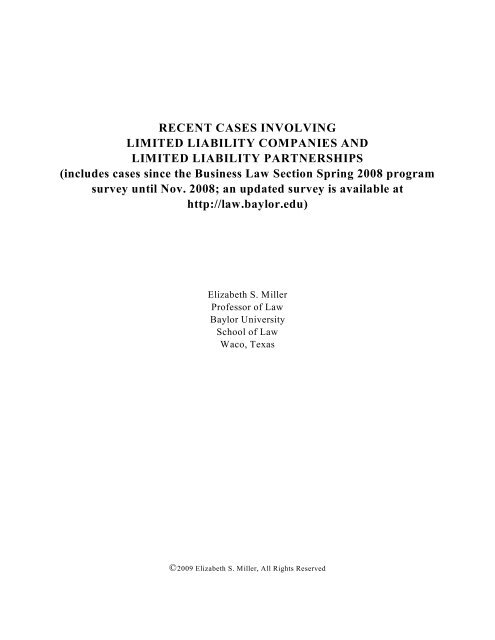 RECENT CASES INVOLVING
LIMITED LIABILITY COMPANIES AND
LIMITED LIABILITY PARTNERSHIPS
(includes cases since the Business Law Section Spring 2008 program survey until Nov. 2008; an updated survey is available at http://law.baylor.edu)

Elizabeth S. Miller
Professor of Law
Baylor University
School of Law
Waco, Texas

©2009 Elizabeth S. Miller, All Rights Reserved